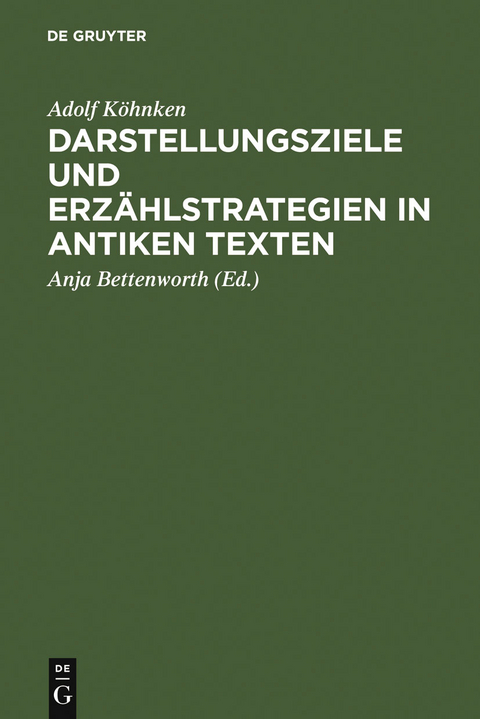 DE GRUYTER

Adolf Köhnken

DARSTELLUNGSZIELE UND ERZÄHLSTRATEGIEN IN ANTIKEN TEXTEN

Anja Bettenworth (Ed.)

DE
G